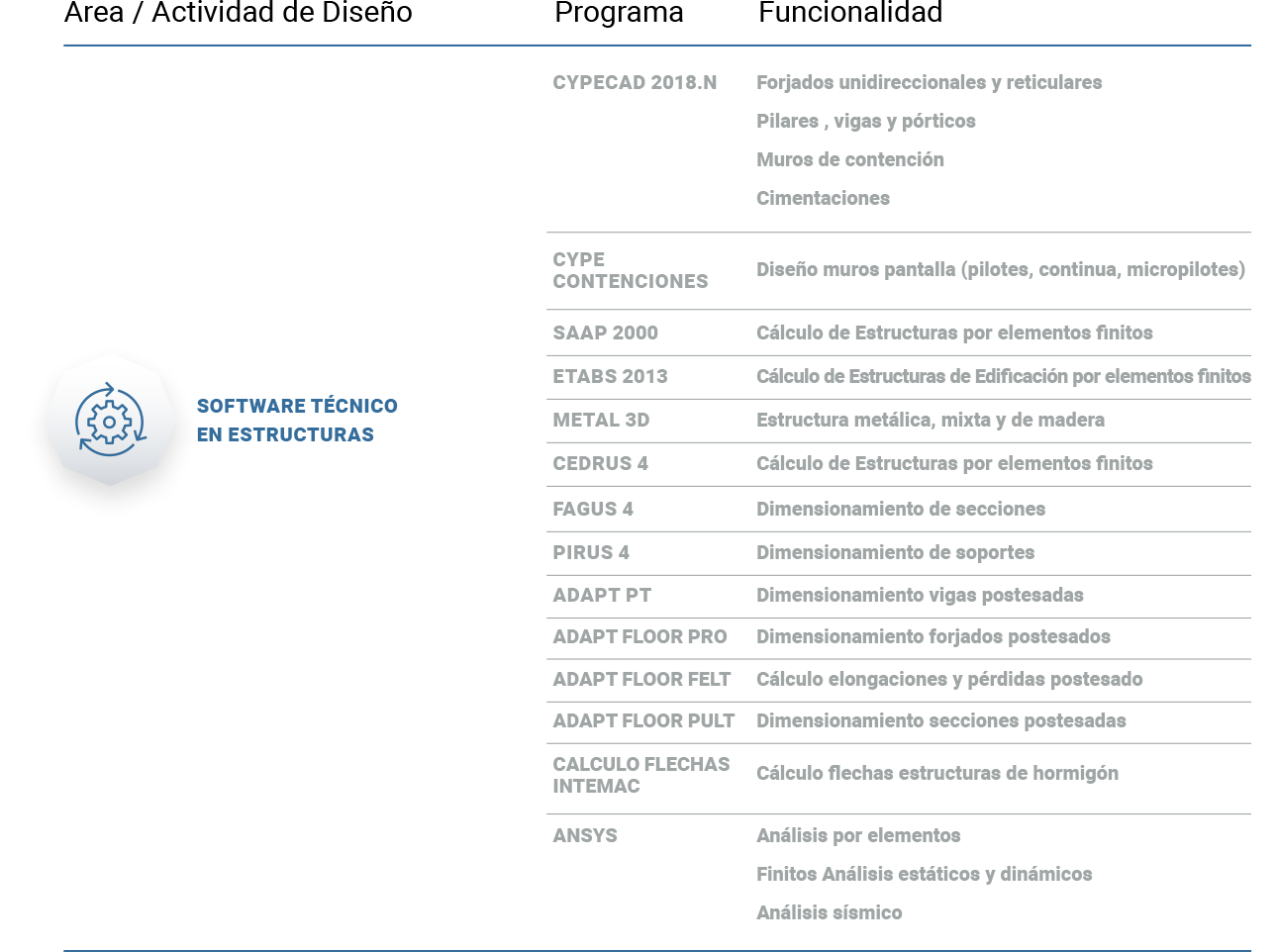 | Area / Actividad de Diseño | Programa | Funcionalidad |
|---|---|---|
| SOFTWARE TÉCNICO EN ESTRUCTURAS | CYPECAD 2018.N | Forjados unidireccionales y reticulares<br>Pilares , vigas y pórticos<br>Muros de contención<br>Cimentaciones |
| | CYPE CONTENCIONES | Diseño muros pantalla (pilotes, continua, micropilotes) |
| | SAAP 2000 | Cálculo de Estructuras por elementos finitos |
| | ETABS 2013 | Cálculo de Estructuras de Edificación por elementos finitos |
| | METAL 3D | Estructura metálica, mixta y de madera |
| | CEDRUS 4 | Cálculo de Estructuras por elementos finitos |
| | FAGUS 4 | Dimensionamiento de secciones |
| | PIRUS 4 | Dimensionamiento de soportes |
| | ADAPT PT | Dimensionamiento vigas postesadas |
| | ADAPT FLOOR PRO | Dimensionamiento forjados postesados |
| | ADAPT FLOOR FELT | Cálculo elongaciones y pérdidas postesado |
| | ADAPT FLOOR PULT | Dimensionamiento secciones postesadas |
| | CALCULO FLECHAS INTEMAC | Cálculo flechas estructuras de hormigón |
| | ANSYS | Análisis por elementos<br>Finitos Análisis estáticos y dinámicos<br>Análisis sísmico |